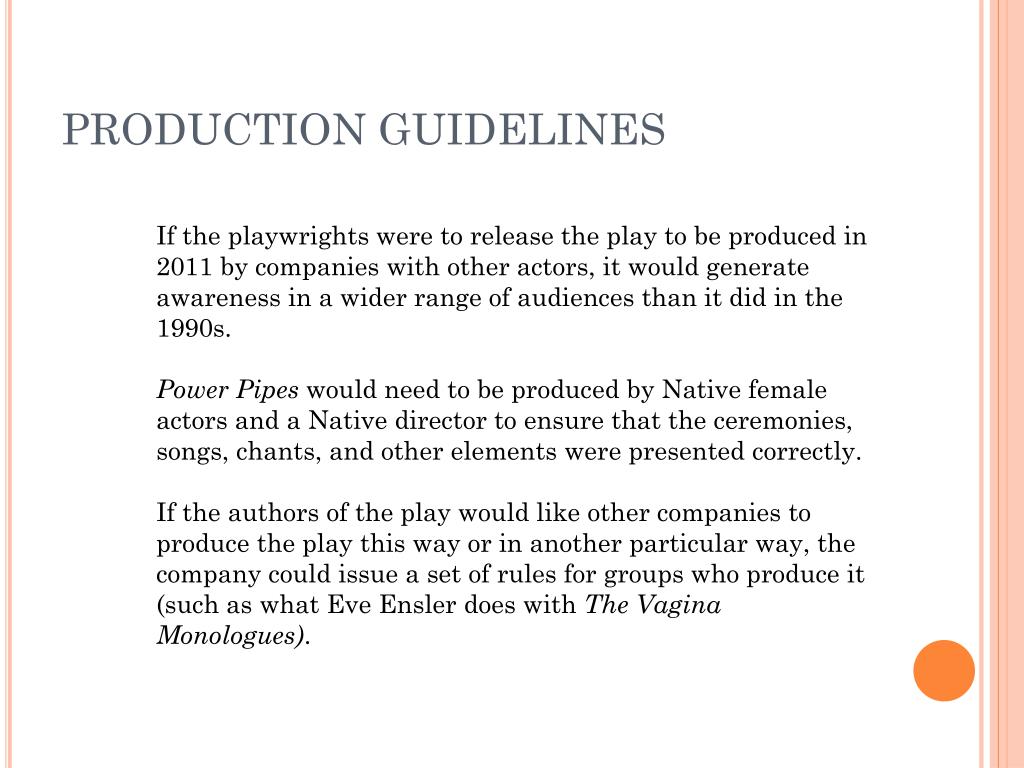 PRODUCTION GUIDELINES

If the playwrights were to release the play to be produced in 2011 by companies with other actors, it would generate awareness in a wider range of audiences than it did in the 1990s.

Power Pipes would need to be produced by Native female actors and a Native director to ensure that the ceremonies, songs, chants, and other elements were presented correctly.

If the authors of the play would like other companies to produce the play this way or in another particular way, the company could issue a set of rules for groups who produce it (such as what Eve Ensler does with The Vagina Monologues).